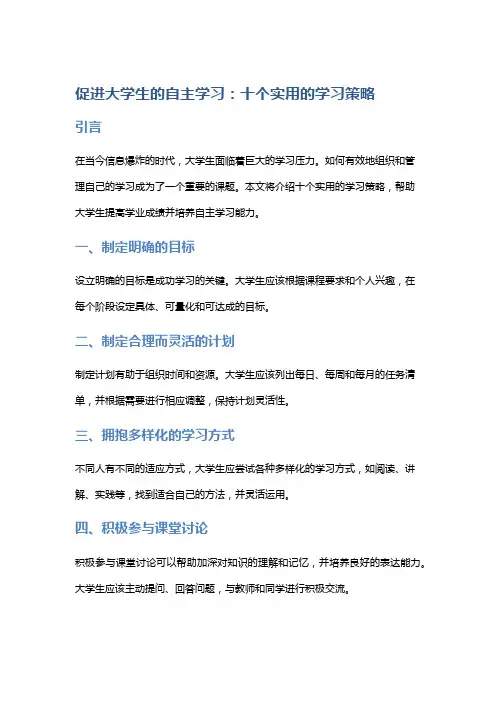 促进大学生的自主学习：十个实用的学习策略

引言

在当今信息爆炸的时代，大学生面临着巨大的学习压力。如何有效地组织和管理自己的学习成为了一个重要的课题。本文将介绍十个实用的学习策略，帮助大学生提高学业成绩并培养自主学习能力。

一、制定明确的目标

设立明确的目标是成功学习的关键。大学生应该根据课程要求和个人兴趣，在每个阶段设定具体、可量化和可达成的目标。

二、制定合理而灵活的计划

制定计划有助于组织时间和资源。大学生应该列出每日、每周和每月的任务清单，并根据需要进行相应调整，保持计划灵活性。

三、拥抱多样化的学习方式

不同人有不同的适应方式，大学生应尝试各种多样化的学习方式，如阅读、讲解、实践等，找到适合自己的方法，并灵活运用。

四、积极参与课堂讨论

积极参与课堂讨论可以帮助加深对知识的理解和记忆，并培养良好的表达能力。大学生应该主动提问、回答问题，与教师和同学进行积极交流。